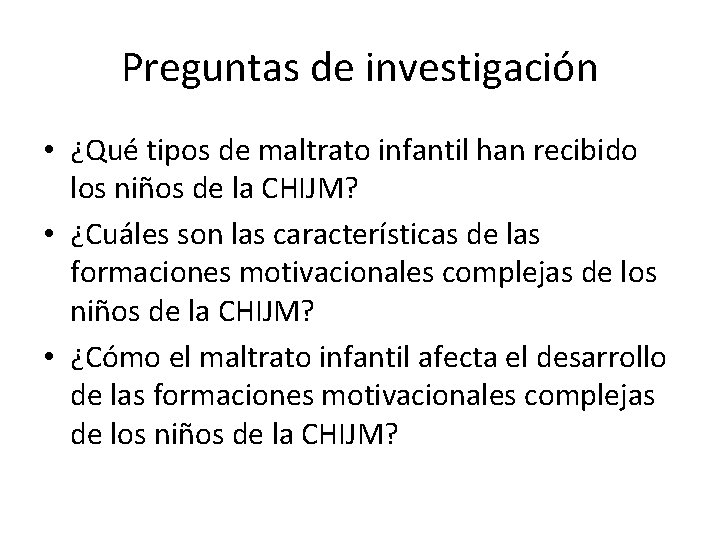 Preguntas de investigación

• ¿Qué tipos de maltrato infantil han recibido los niños de la CHIJM?
• ¿Cuáles son las características de las formaciones motivacionales complejas de los niños de la CHIJM?
• ¿Cómo el maltrato infantil afecta el desarrollo de las formaciones motivacionales complejas de los niños de la CHIJM?